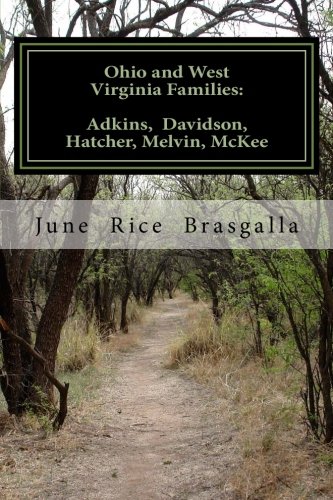 Ohio and West Virginia Families:

Adkins, Davidson, Hatcher, Melvin, McKee

June Rice Brasgalla